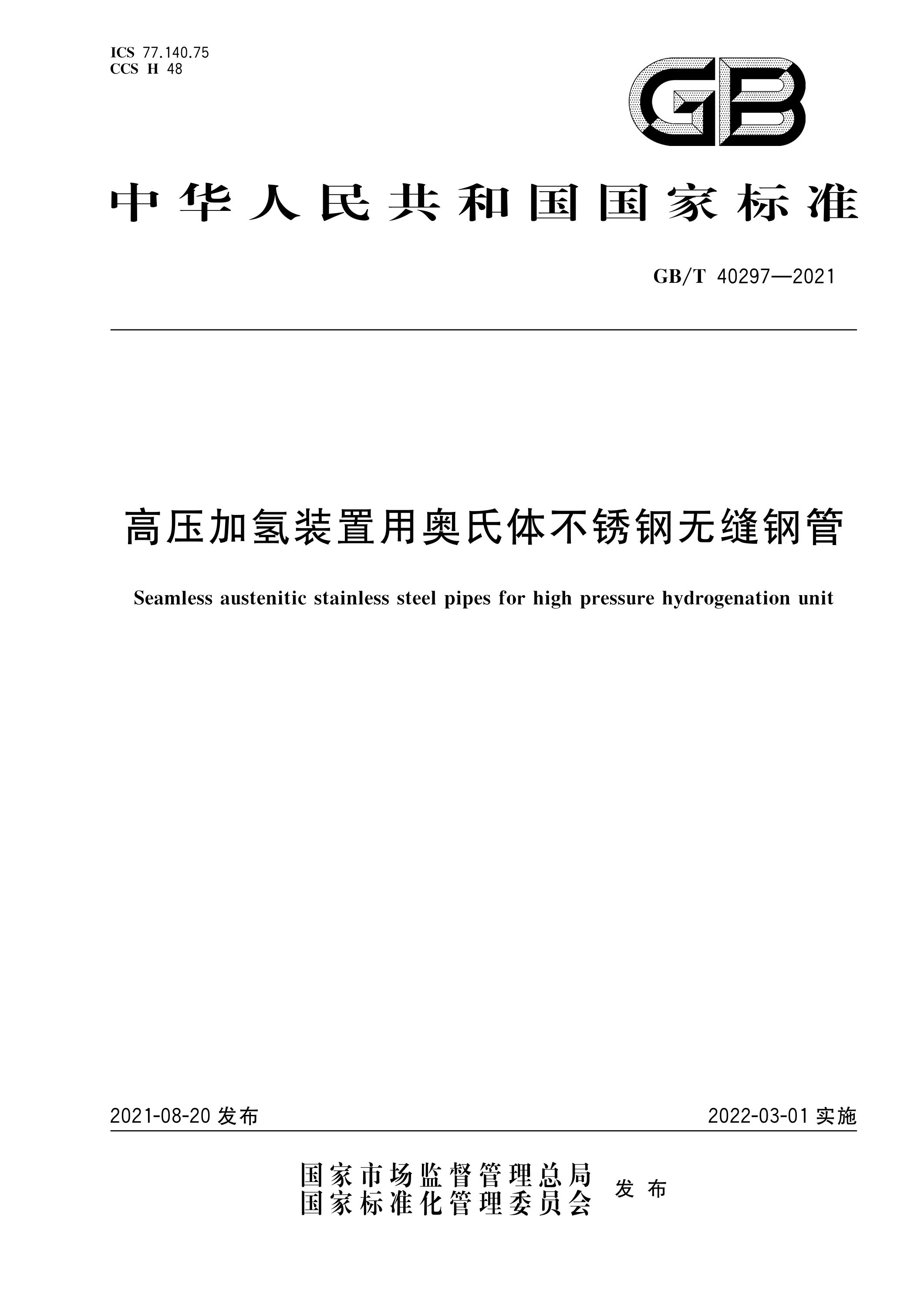 ICS 77.140.75
CCS H 48

GB

中华人民共和国国家标准

GB/T 40297—2021

高压加氢装置用奥氏体不锈钢无缝钢管

Seamless austenitic stainless steel pipes for high pressure hydrogenation unit

2021-08-20 发布

2022-03-01 实施

国家市场监督管理总局
国家标准化管理委员会 发布